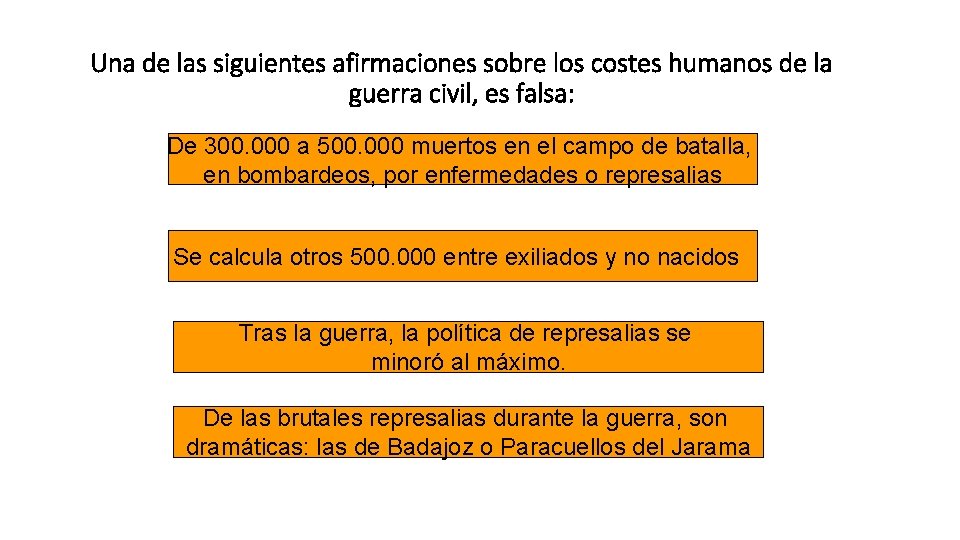 Una de las siguientes afirmaciones sobre los costes humanos de la guerra civil, es falsa:

De 300.000 a 500.000 muertos en el campo de batalla, en bombardeos, por enfermedades o represalias

Se calcula otros 500.000 entre exiliados y no nacidos

Tras la guerra, la política de represalias se minoró al máximo.

De las brutales represalias durante la guerra, son dramáticas: las de Badajoz o Paracuellos del Jarama